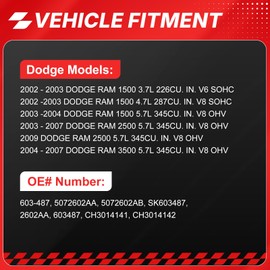 VEHICLE FITMENT

Dodge Models:

2002 - 2003 DODGE RAM 1500 3.7L 226CU. IN. V6 SOHC
2002 -2003 DODGE RAM 1500 4.7L 287CU. IN. V8 SOHC
2003 -2004 DODGE RAM 1500 5.7L 345CU. IN. V8 OHV
2003 - 2007 DODGE RAM 2500 5.7L 345CU. IN. V8 OHV
2009 DODGE RAM 2500 5.7L 345CU. IN. V8 OHV
2004 - 2007 DODGE RAM 3500 5.7L 345CU. IN. V8 OHV

OE# Number:

603-487, 5072602AA, 5072602AB, SK603487, 2602AA, 603487, CH3014141, CH3014142